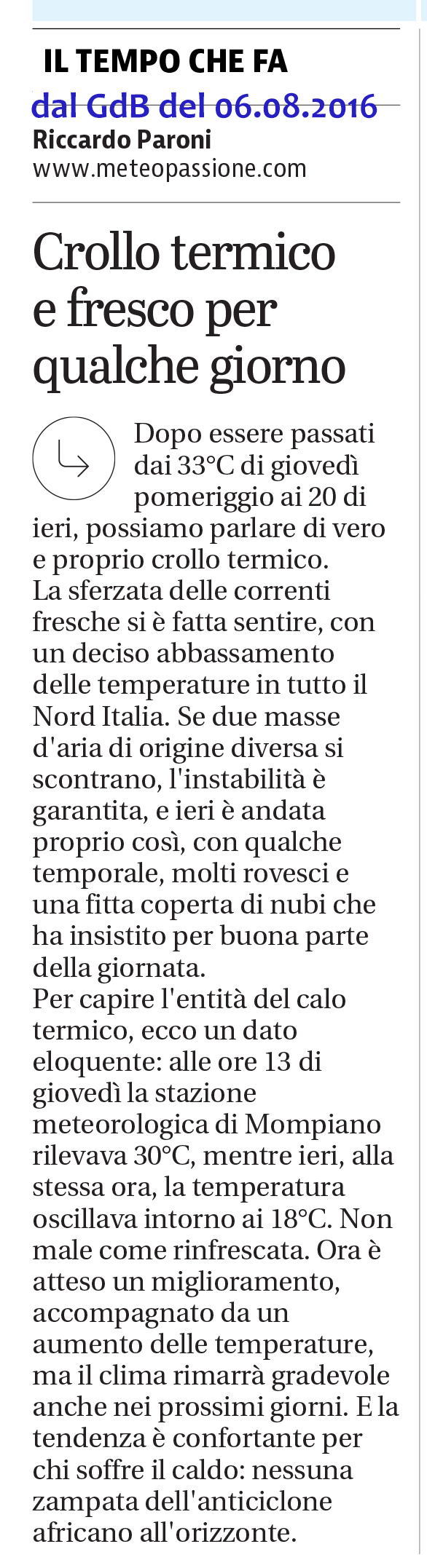 IL TEMPO CHE FA
dal GdB del 06.08.2016
Riccardo Paroni
www.meteopassione.com

Crollo termico e fresco per qualche giorno

Dopo essere passati dai 33°C di giovedì pomeriggio ai 20 di ieri, possiamo parlare di vero e proprio crollo termico.
La sferzata delle correnti fresche si è fatta sentire, con un deciso abbassamento delle temperature in tutto il Nord Italia. Se due masse d'aria di origine diversa si scontrano, l'instabilità è garantita, e ieri è andata proprio così, con qualche temporale, molti rovesci e una fitta coperta di nubi che ha insistito per buona parte della giornata.
Per capire l'entità del calo termico, ecco un dato eloquente: alle ore 13 di giovedì la stazione meteorologica di Mompiano rilevava 30°C, mentre ieri, alla stessa ora, la temperatura oscillava intorno ai 18°C. Non male come rinfrescata. Ora è atteso un miglioramento, accompagnato da un aumento delle temperature, ma il clima rimarrà gradevole anche nei prossimi giorni. E la tendenza è confortante per chi soffre il caldo: nessuna zampata dell'anticiclone africano all'orizzonte.